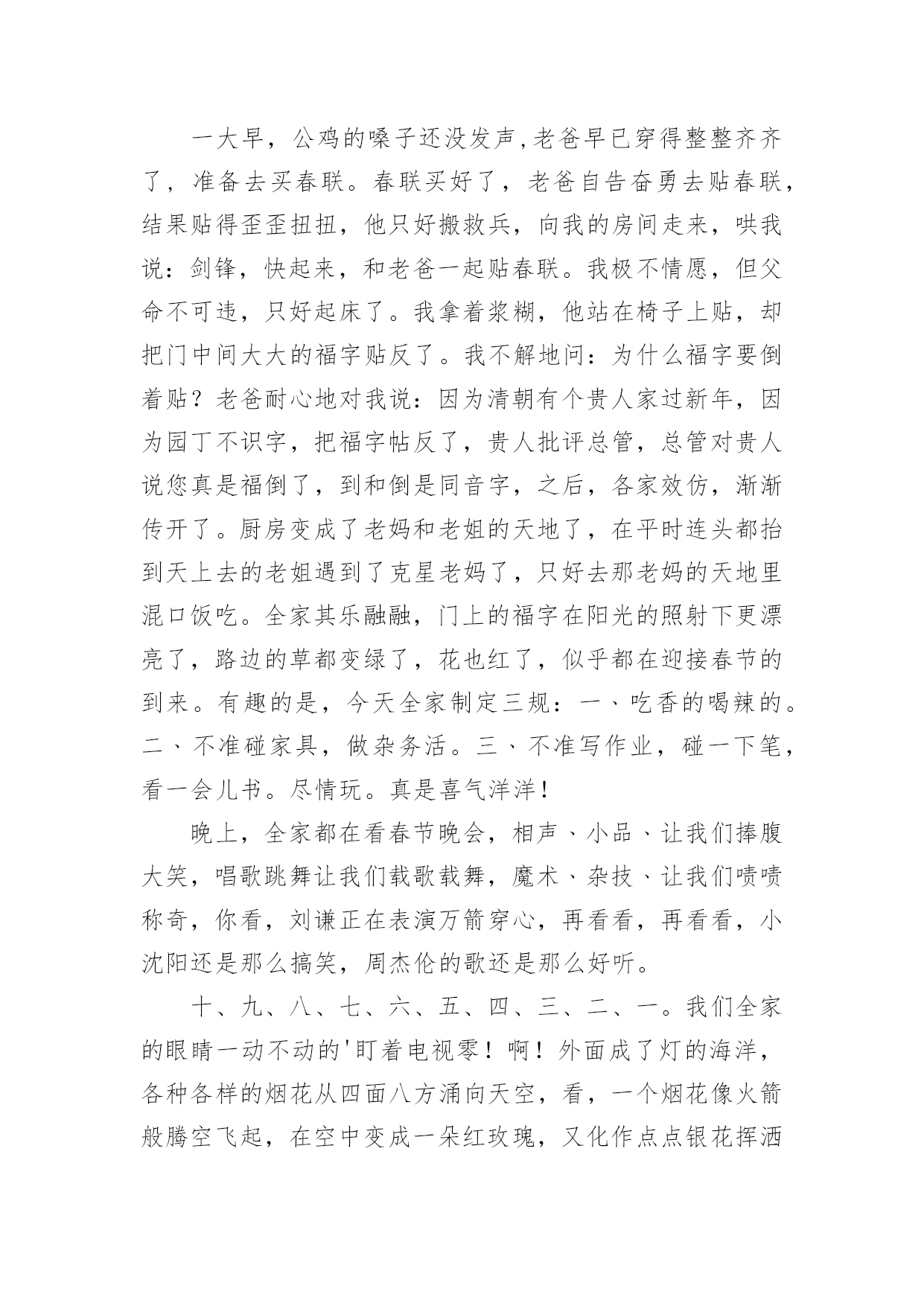 一大早，公鸡的嗓子还没发声,老爸早已穿得整整齐齐了，准备去买春联。春联买好了，老爸自告奋勇去贴春联，结果贴得歪歪扭扭，他只好搬救兵，向我的房间走来，哄我说：剑锋，快起来，和老爸一起贴春联。我极不情愿，但父命不可违，只好起床了。我拿着浆糊，他站在椅子上贴，却把门中间大大的福字贴反了。我不解地问：为什么福字要倒着贴？老爸耐心地对我说：因为清朝有个贵人家过新年，因为园丁不识字，把福字帖反了，贵人批评总管，总管对贵人说您真是福倒了，到和倒是同音字，之后，各家效仿，渐渐传开了。厨房变成了老妈和老姐的天地了，在平时连头都抬到天上去的老姐遇到了克星老妈了，只好去那老妈的天地里混口饭吃。全家其乐融融，门上的福字在阳光的照射下更漂亮了，路边的草都变绿了，花也红了，似乎都在迎接春节的到来。有趣的是，今天全家制定三规：一、吃香的喝辣的。二、不准碰家具，做杂务活。三、不准写作业，碰一下笔，看一会儿书。尽情玩。真是喜气洋洋！

晚上，全家都在看春节晚会，相声、小品、让我们捧腹大笑，唱歌跳舞让我们载歌载舞，魔术、杂技、让我们啧啧称奇，你看，刘谦正在表演万箭穿心，再看看，再看看，小沈阳还是那么搞笑，周杰伦的歌还是那么好听。

十、九、八、七、六、五、四、三、二、一。我们全家的眼睛一动不动的'盯着电视零！啊！外面成了灯的海洋，各种各样的烟花从四面八方涌向天空，看，一个烟花像火箭般腾空飞起，在空中变成一朵红玫瑰，又化作点点银花挥洒